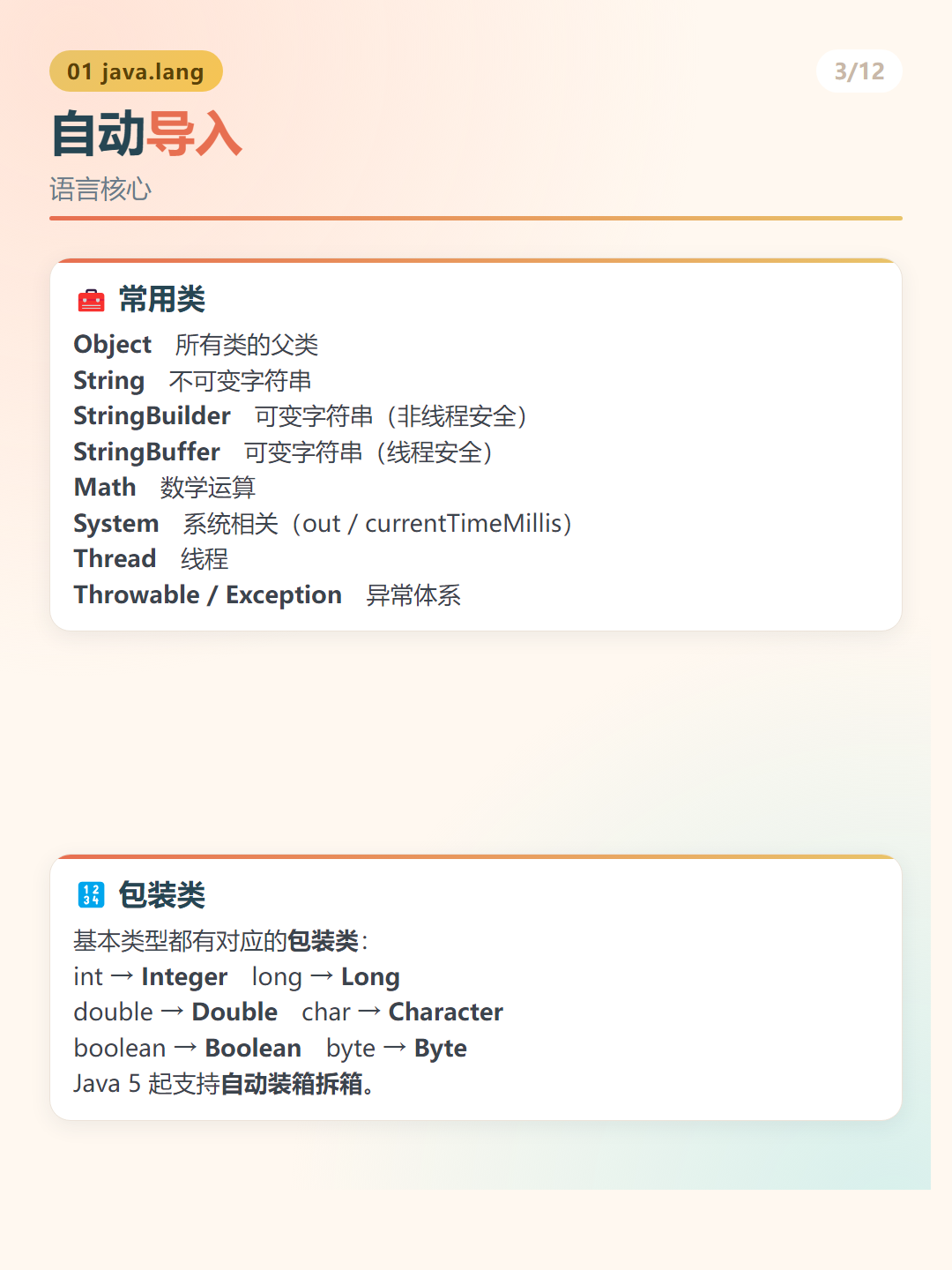 01 java.lang

3/12

自动导入

语言核心

常用类

Object 所有类的父类
String 不可变字符串
StringBuilder 可变字符串（非线程安全）
StringBuffer 可变字符串（线程安全）
Math 数学运算
System 系统相关（out / currentTimeMillis）
Thread 线程
Throwable / Exception 异常体系

包装类

基本类型都有对应的包装类：
int → Integer long → Long
double → Double char → Character
boolean → Boolean byte → Byte
Java 5 起支持自动装箱拆箱。